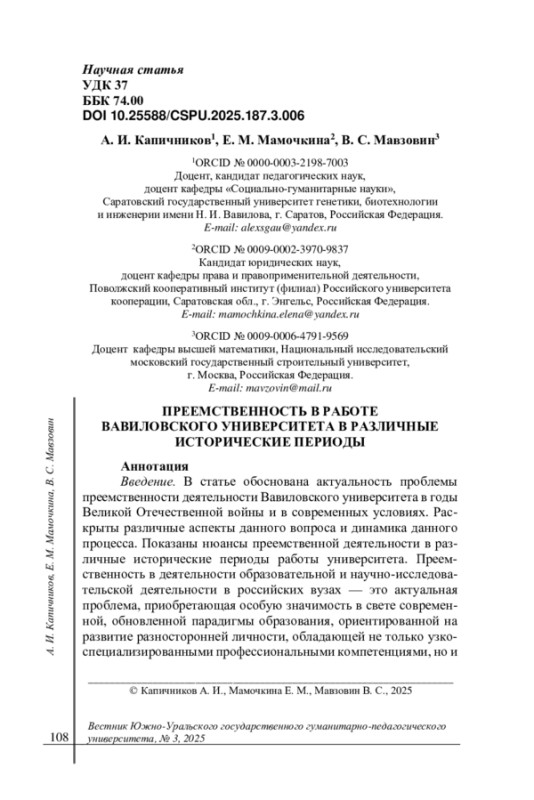 Научная статья
УДК 37
ББК 74.00
DOI 10.25588/CSPU.2025.187.3.006

А. И. Капичников$^1$, Е. М. Мамочкина$^2$, В. С. Мавзовин$^3$

$^1$ORCID № 0000-0003-2198-7003
Доцент, кандидат педагогических наук, доцент кафедры «Социально-гуманитарные науки», Саратовский государственный университет генетики, биотехнологии и инженерии имени Н. И. Вавилова, г. Саратов, Российская Федерация.
E-mail: alexsgau@yandex.ru

$^2$ORCID № 0009-0002-3970-9837
Кандидат юридических наук, доцент кафедры права и правоприменительной деятельности, Поволжский кооперативный институт (филиал) Российского университета кооперации, Саратовская обл., г. Энгельс, Российская Федерация.
E-mail: mamochkina.elena@yandex.ru

$^3$ORCID № 0009-0006-4791-9569
Доцент кафедры высшей математики, Национальный исследовательский московский государственный строительный университет, г. Москва, Российская Федерация.
E-mail: mavzovin@mail.ru

ПРЕЕМСТВЕННОСТЬ В РАБОТЕ ВАВИЛОВСКОГО УНИВЕРСИТЕТА В РАЗЛИЧНЫЕ ИСТОРИЧЕСКИЕ ПЕРИОДЫ

Аннотация
Введение. В статье обоснована актуальность проблемы преемственности деятельности Вавиловского университета в годы Великой Отечественной войны и в современных условиях. Раскрыты различные аспекты данного вопроса и динамика данного процесса. Показаны нюансы преемственной деятельности в различные исторические периоды работы университета. Преемственность в деятельности образовательной и научно-исследовательской деятельности в российских вузах — это актуальная проблема, приобретающая особую значимость в свете современной, обновленной парадигмы образования, ориентированной на развитие разносторонней личности, обладающей не только узкоспециализированными профессиональными компетенциями, но и

© Капичников А. И., Мамочкина Е. М., Мавзовин В. С., 2025

А. И. Капичников, Е. М. Мамочкина, В. С. Мавзовин

108

Вестник Южно-Уральского государственного гуманитарно-педагогического университета, № 3, 2025